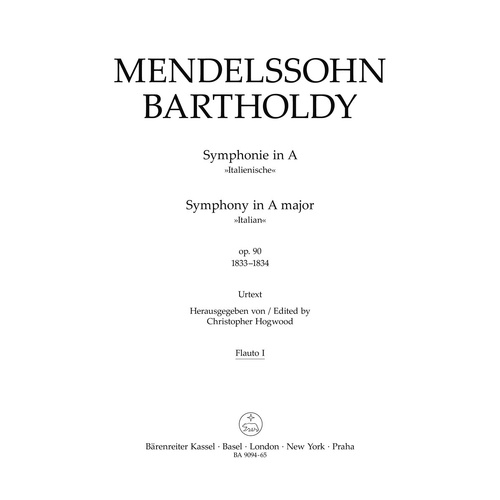 MENDELSSOHN BARTHOLDY

Symphonie in A
»Italienische«

Symphony in A major
»Italian«

op. 90
1833–1834

Urtext

Herausgegeben von / Edited by
Christopher Hogwood

Flauto I

Bärenreiter Kassel · Basel · London · New York · Praha
BA 9094-65